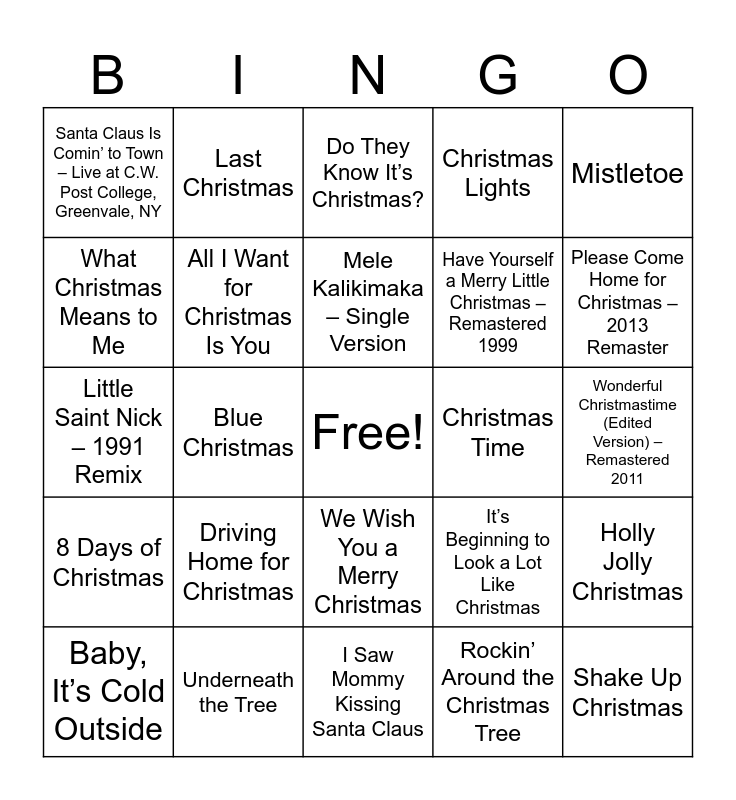 | B | I | N | G | O |
|---|---|---|---|---|
| Santa Claus Is Comin' to Town – Live at C.W. Post College, Greenvale, NY | Last Christmas | Do They Know It's Christmas? | Christmas Lights | Mistletoe |
| What Christmas Means to Me | All I Want for Christmas Is You | Mele Kalikimaka – Single Version | Have Yourself a Merry Little Christmas – Remastered 1999 | Please Come Home for Christmas – 2013 Remaster |
| Little Saint Nick – 1991 Remix | Blue Christmas | Free! | Christmas Time | Wonderful Christmastime (Edited Version) – Remastered 2011 |
| 8 Days of Christmas | Driving Home for Christmas | We Wish You a Merry Christmas | It's Beginning to Look a Lot Like Christmas | Holly Jolly Christmas |
| Baby, It's Cold Outside | Underneath the Tree | I Saw Mommy Kissing Santa Claus | Rockin' Around the Christmas Tree | Shake Up Christmas |